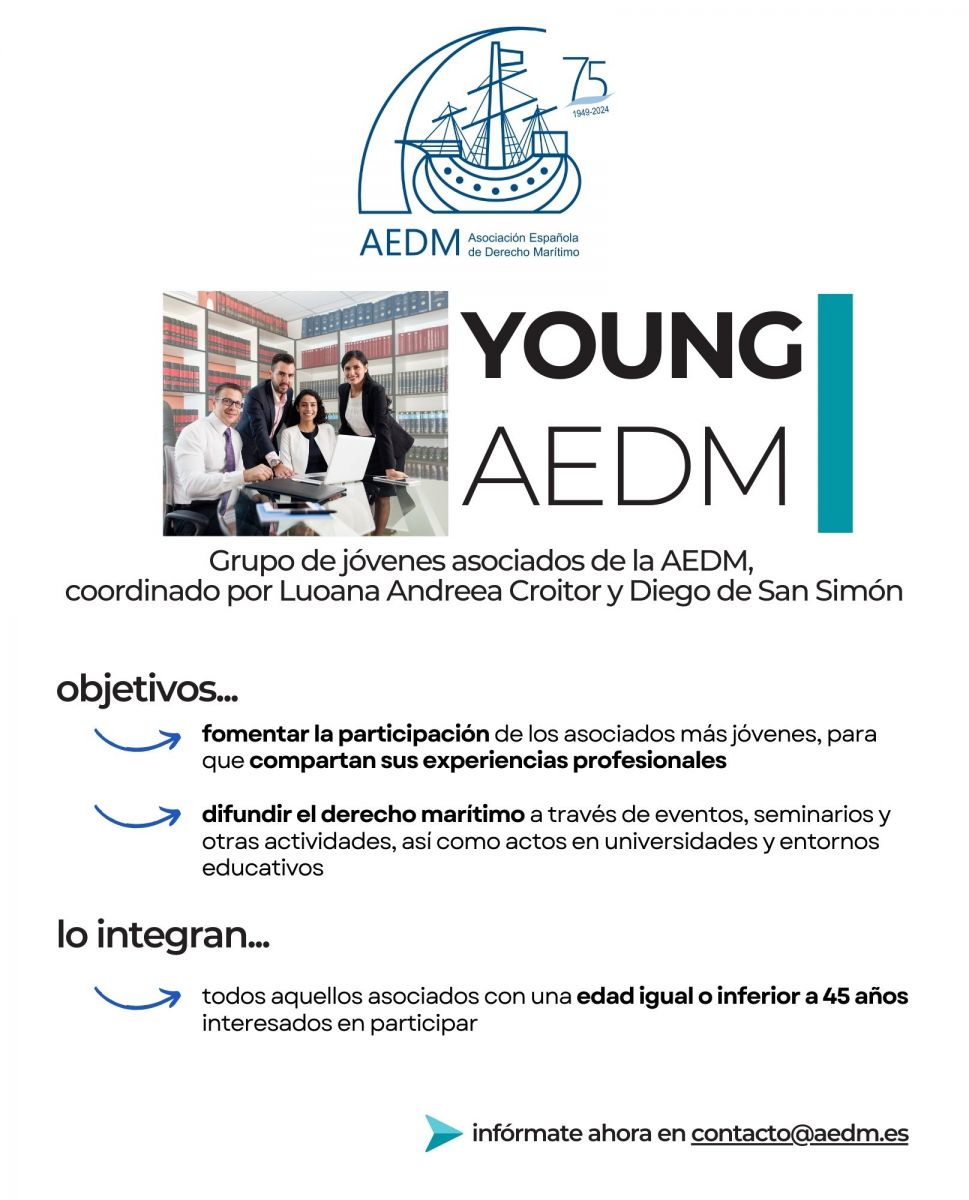 75
1949-2024

AEDM Asociación Española de Derecho Marítimo

YOUNG
AEDM

Grupo de jóvenes asociados de la AEDM, coordinado por Luoana Andreea Croitor y Diego de San Simón

objetivos...

fomentar la participación de los asociados más jóvenes, para que compartan sus experiencias profesionales

difundir el derecho marítimo a través de eventos, seminarios y otras actividades, así como actos en universidades y entornos educativos

lo integran...

todos aquellos asociados con una edad igual o inferior a 45 años interesados en participar

infórmate ahora en contacto@aedm.es